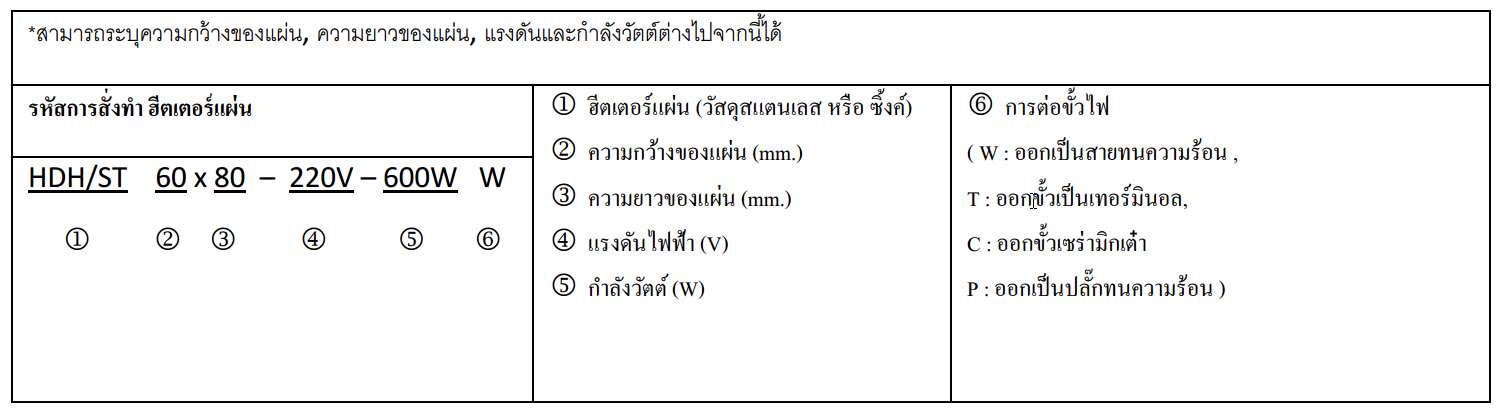 *สามารถระบุความกว้างของแผ่น, ความยาวของแผ่น, แรงดันและกำลังวัตต์ต่างไปจากนี้ได้

รหัสการสั่งทำ ฮีตเตอร์แผ่น

HDH/ST 60 x 80 – 220V – 600W W

① ② ③ ④ ⑤ ⑥

① ฮีตเตอร์แผ่น (วัสดุสแตนเลส หรือ ซิ้งค์)

② ความกว้างของแผ่น (mm.)

③ ความยาวของแผ่น (mm.)

④ แรงดันไฟฟ้า (V)

⑤ กำลังวัตต์ (W)

⑥ การต่อขั้วไฟ

( W : ออกเป็นสายทนความร้อน ,

T : ออกขั้วเป็นเทอร์มินอล,

C : ออกขั้วเซร่ามิกเต๋า

P : ออกเป็นปลั๊กทนความร้อน )